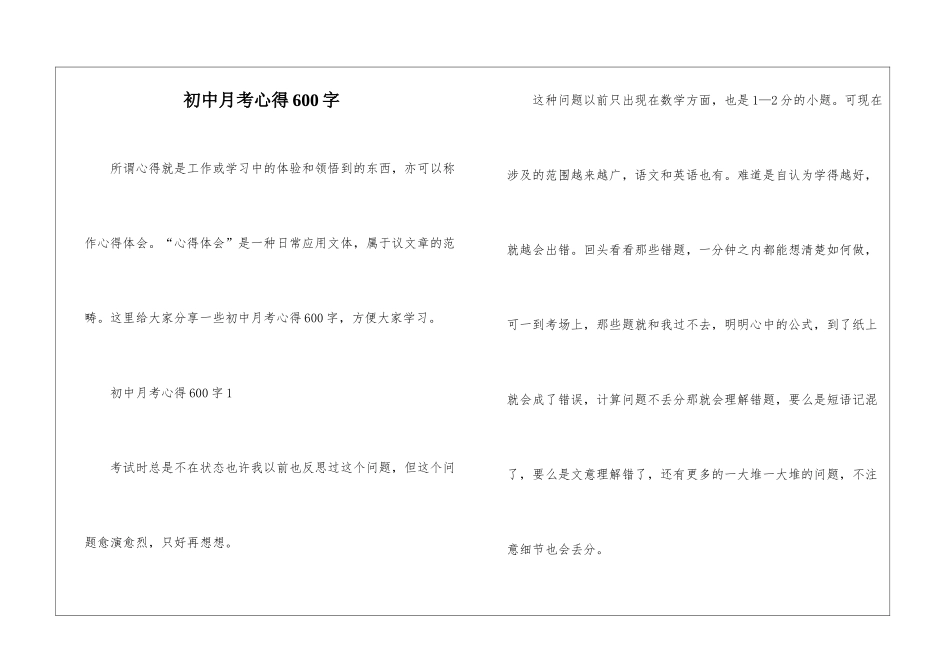 初中月考心得600字

所谓心得就是工作或学习中的体验和领悟到的东西，亦可以称作心得体会。“心得体会”是一种日常应用文体，属于议文章的范畴。这里给大家分享一些初中月考心得600字，方便大家学习。

初中月考心得600字1

考试时总是不在状态也许我以前也反思过这个问题，但这个问题愈演愈烈，只好再想想。

这种问题以前只出现在数学方面，也是1—2分的小题。可现在涉及的范围越来越广，语文和英语也有。难道是自认为学得越好，就越会出错。回头看看那些错题，一分钟之内都能想清楚如何做，可一到考场上，那些题就和我过不去，明明心中的公式，到了纸上就会成了错误，计算问题不丢分那就会理解错题，要么是短语记混了，要么是文意理解错了，还有更多的一大堆一大堆的问题，不注意细节也会丢分。